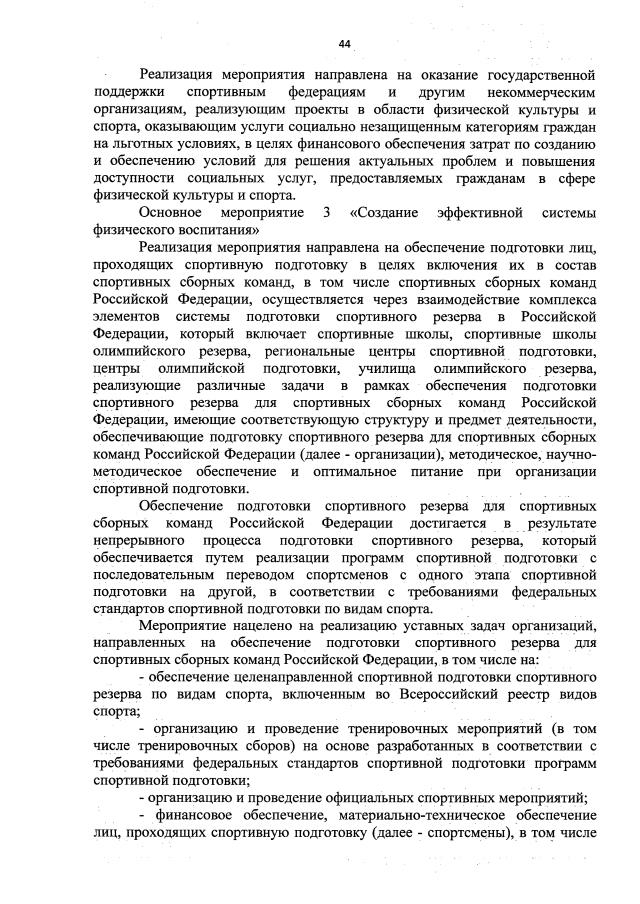 44

Реализация мероприятия направлена на оказание государственной поддержки спортивным федерациям и другим некоммерческим организациям, реализующим проекты в области физической культуры и спорта, оказывающим услуги социально незащищенным категориям граждан на льготных условиях, в целях финансового обеспечения затрат по созданию и обеспечению условий для решения актуальных проблем и повышения доступности социальных услуг, предоставляемых гражданам в сфере физической культуры и спорта.

Основное мероприятие 3 «Создание эффективной системы физического воспитания»

Реализация мероприятия направлена на обеспечение подготовки лиц, проходящих спортивную подготовку в целях включения их в состав спортивных сборных команд, в том числе спортивных сборных команд Российской Федерации, осуществляется через взаимодействие комплекса элементов системы подготовки спортивного резерва в Российской Федерации, который включает спортивные школы, спортивные школы олимпийского резерва, региональные центры спортивной подготовки, центры олимпийской подготовки, училища олимпийского резерва, реализующие различные задачи в рамках обеспечения подготовки спортивного резерва для спортивных сборных команд Российской Федерации, имеющие соответствующую структуру и предмет деятельности, обеспечивающие подготовку спортивного резерва для спортивных сборных команд Российской Федерации (далее - организации), методическое, научно-методическое обеспечение и оптимальное питание при организации спортивной подготовки.

Обеспечение подготовки спортивного резерва для спортивных сборных команд Российской Федерации достигается в результате непрерывного процесса подготовки спортивного резерва, который обеспечивается путем реализации программ спортивной подготовки с последовательным переводом спортсменов с одного этапа спортивной подготовки на другой, в соответствии с требованиями федеральных стандартов спортивной подготовки по видам спорта.

Мероприятие нацелено на реализацию уставных задач организаций, направленных на обеспечение подготовки спортивного резерва для спортивных сборных команд Российской Федерации, в том числе на:

- обеспечение целенаправленной спортивной подготовки спортивного резерва по видам спорта, включенным во Всероссийский реестр видов спорта;

- организацию и проведение тренировочных мероприятий (в том числе тренировочных сборов) на основе разработанных в соответствии с требованиями федеральных стандартов спортивной подготовки программ спортивной подготовки;

- организацию и проведение официальных спортивных мероприятий;

- финансовое обеспечение, материально-техническое обеспечение лиц, проходящих спортивную подготовку (далее - спортсмены), в том числе